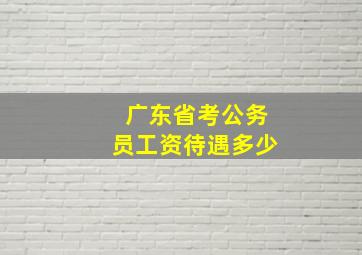 广东省考公务员工资待遇多少